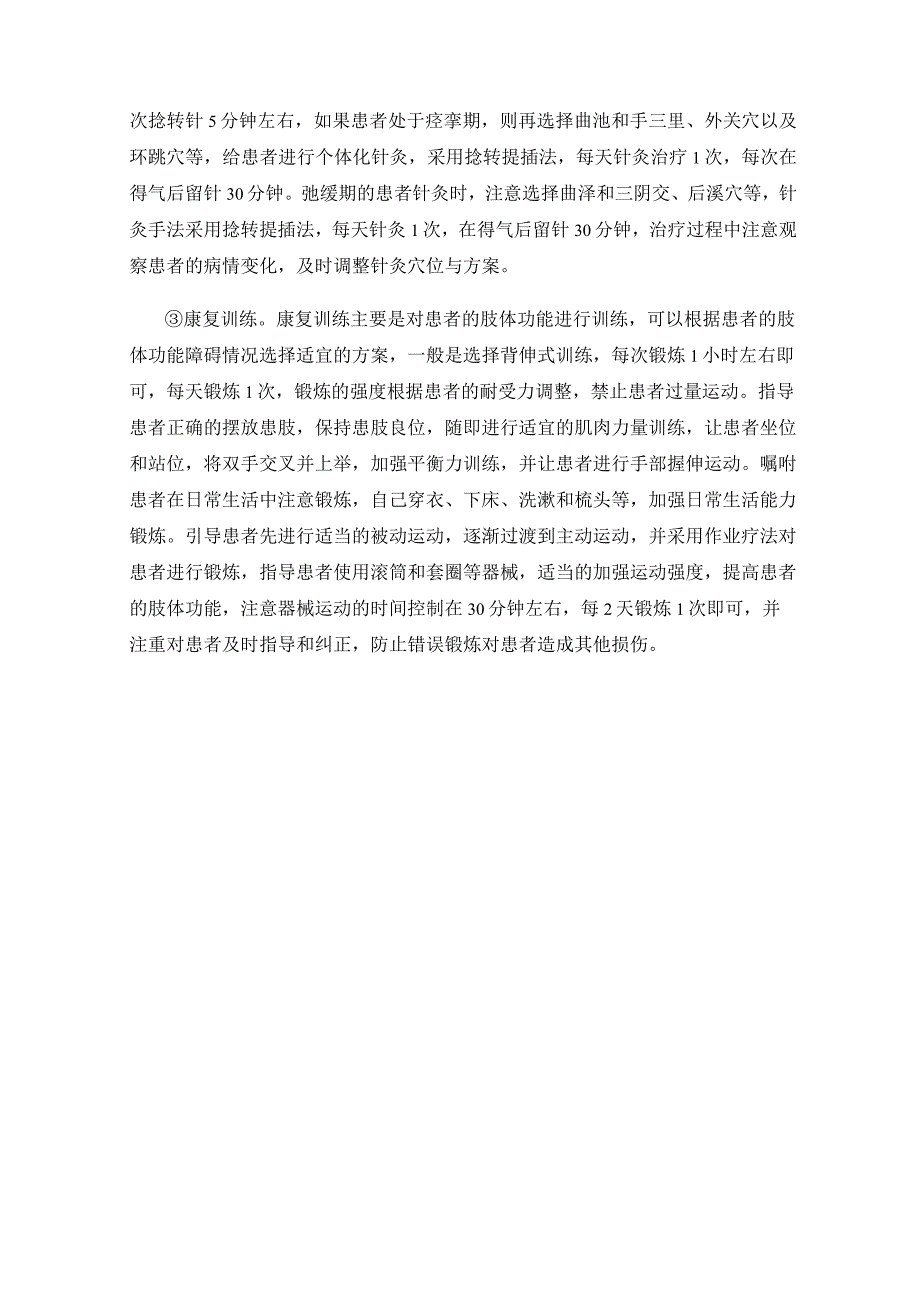 次捻转针 5 分钟左右，如果患者处于痉挛期，则再选择曲池和手三里、外关穴以及环跳穴等，给患者进行个体化针灸，采用捻转提插法，每天针灸治疗 1 次，每次在得气后留针 30 分钟。弛缓期的患者针灸时，注意选择曲泽和三阴交、后溪穴等，针灸手法采用捻转提插法，每天针灸 1 次，在得气后留针 30 分钟，治疗过程中注意观察患者的病情变化，及时调整针灸穴位与方案。

③康复训练。康复训练主要是对患者的肢体功能进行训练，可以根据患者的肢体功能障碍情况选择适宜的方案，一般是选择背伸式训练，每次锻炼 1 小时左右即可，每天锻炼 1 次，锻炼的强度根据患者的耐受力调整，禁止患者过量运动。指导患者正确的摆放患肢，保持患肢良位，随即进行适宜的肌肉力量训练，让患者坐位和站位，将双手交叉并上举，加强平衡力训练，并让患者进行手部握伸运动。嘱咐患者在日常生活中注意锻炼，自己穿衣、下床、洗漱和梳头等，加强日常生活能力锻炼。引导患者先进行适当的被动运动，逐渐过渡到主动运动，并采用作业疗法对患者进行锻炼，指导患者使用滚筒和套圈等器械，适当的加强运动强度，提高患者的肢体功能，注意器械运动的时间控制在 30 分钟左右，每 2 天锻炼 1 次即可，并注重对患者及时指导和纠正，防止错误锻炼对患者造成其他损伤。